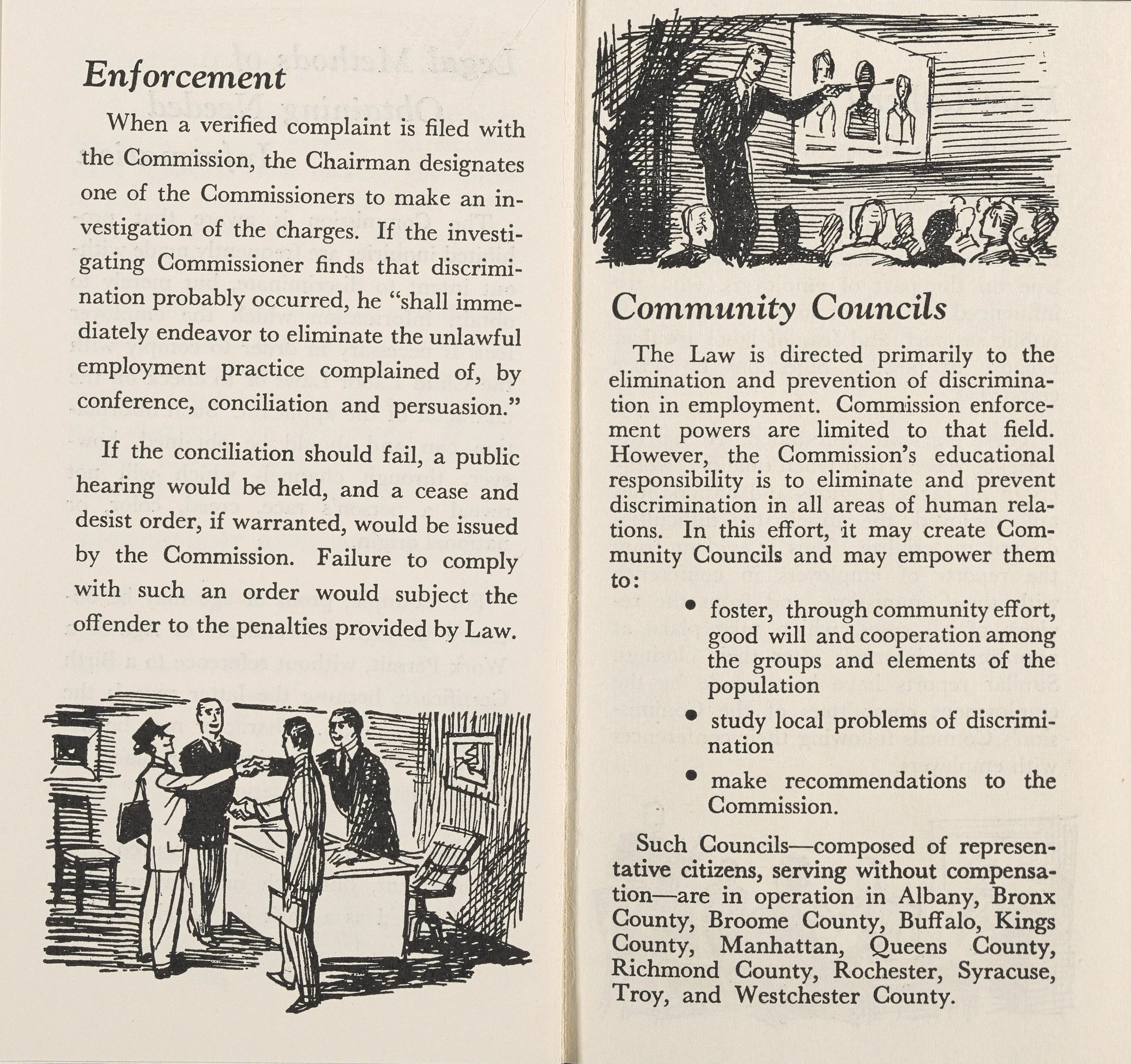 Enforcement

When a verified complaint is filed with the Commission, the Chairman designates one of the Commissioners to make an investigation of the charges. If the investigating Commissioner finds that discrimination probably occurred, he "shall immediately endeavor to eliminate the unlawful employment practice complained of, by conference, conciliation and persuasion."

If the conciliation should fail, a public hearing would be held, and a cease and desist order, if warranted, would be issued by the Commission. Failure to comply with such an order would subject the offender to the penalties provided by Law.

Community Councils

The Law is directed primarily to the elimination and prevention of discrimination in employment. Commission enforcement powers are limited to that field. However, the Commission's educational responsibility is to eliminate and prevent discrimination in all areas of human relations. In this effort, it may create Community Councils and may empower them to:

• foster, through community effort, good will and cooperation among the groups and elements of the population

• study local problems of discrimination

• make recommendations to the Commission.

Such Councils—composed of representative citizens, serving without compensation—are in operation in Albany, Bronx County, Broome County, Buffalo, Kings County, Manhattan, Queens County, Richmond County, Rochester, Syracuse, Troy, and Westchester County.